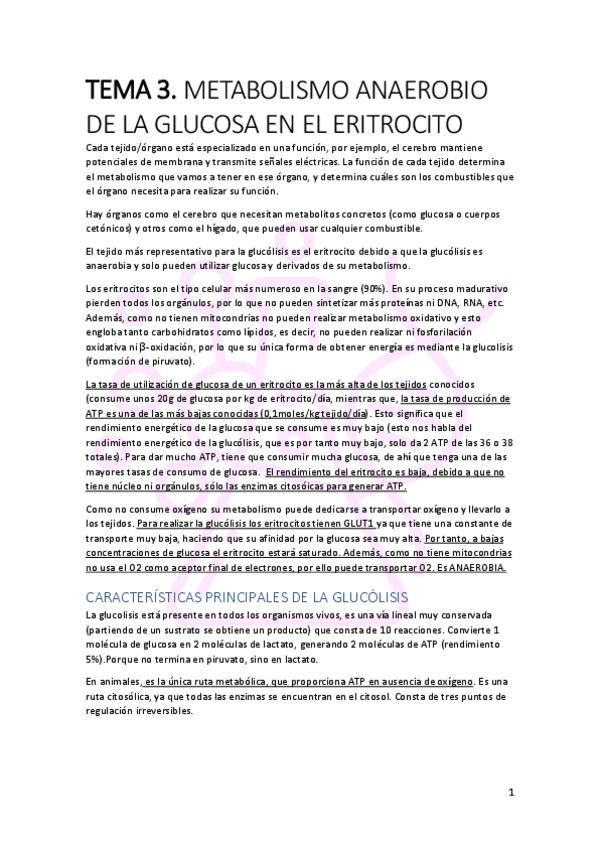 TEMA 3. METABOLISMO ANAEROBIO DE LA GLUCOSA EN EL ERITROCITO

Cada tejido/órgano está especializado en una función, por ejemplo, el cerebro mantiene potenciales de membrana y transmite señales eléctricas. La función de cada tejido determina el metabolismo que vamos a tener en ese órgano, y determina cuáles son los combustibles que el órgano necesita para realizar su función.

Hay órganos como el cerebro que necesitan metabolitos concretos (como glucosa o cuerpos cetónicos) y otros como el hígado, que pueden usar cualquier combustible.

El tejido más representativo para la glucólisis es el eritrocito debido a que la glucólisis es anaerobia y solo pueden utilizar glucosa y derivados de su metabolismo.

Los eritrocitos son el tipo celular más numeroso en la sangre (90%). En su proceso madurativo pierden todos los orgánulos, por lo que no pueden sintetizar más proteínas ni DNA, RNA, etc. Además, como no tienen mitocondrias no pueden realizar metabolismo oxidativo y esto engloba tanto carbohidratos como lípidos, es decir, no pueden realizar ni fosforilación oxidativa ni β-oxidación, por lo que su única forma de obtener energía es mediante la glucolisis (formación de piruvato).

La tasa de utilización de glucosa de un eritrocito es la más alta de los tejidos conocidos (consume unos 20g de glucosa por kg de eritrocito/día, mientras que, la tasa de producción de ATP es una de las más bajas conocidas (0,1moles/kg tejido/día). Esto significa que el rendimiento energético de la glucosa que se consume es muy bajo (esto nos habla del rendimiento energético de la glucólisis, que es por tanto muy bajo, solo da 2 ATP de las 36 o 38 totales). Para dar mucho ATP, tiene que consumir mucha glucosa, de ahí que tenga una de las mayores tasas de consumo de glucosa. El rendimiento del eritrocito es baja, debido a que no tiene núcleo ni orgánulos, sólo las enzimas citosóicas para generar ATP.

Como no consume oxígeno su metabolismo puede dedicarse a transportar oxígeno y llevarlo a los tejidos. Para realizar la glucólisis los eritrocitos tienen GLUT1 ya que tiene una constante de transporte muy baja, haciendo que su afinidad por la glucosa sea muy alta. Por tanto, a bajas concentraciones de glucosa el eritrocito estará saturado. Además, como no tiene mitocondrias no usa el O2 como aceptor final de electrones, por ello puede transportar O2. Es ANAEROBIA.

CARACTERÍSTICAS PRINCIPALES DE LA GLUCÓLISIS

La glucolisis está presente en todos los organismos vivos, es una vía lineal muy conservada (partiendo de un sustrato se obtiene un producto) que consta de 10 reacciones. Convierte 1 molécula de glucosa en 2 moléculas de lactato, generando 2 moléculas de ATP (rendimiento 5%).Porque no termina en piruvato, sino en lactato.

En animales, es la única ruta metabólica, que proporciona ATP en ausencia de oxígeno. Es una ruta citosólica, ya que todas las enzimas se encuentran en el citosol. Consta de tres puntos de regulación irreversibles.

1